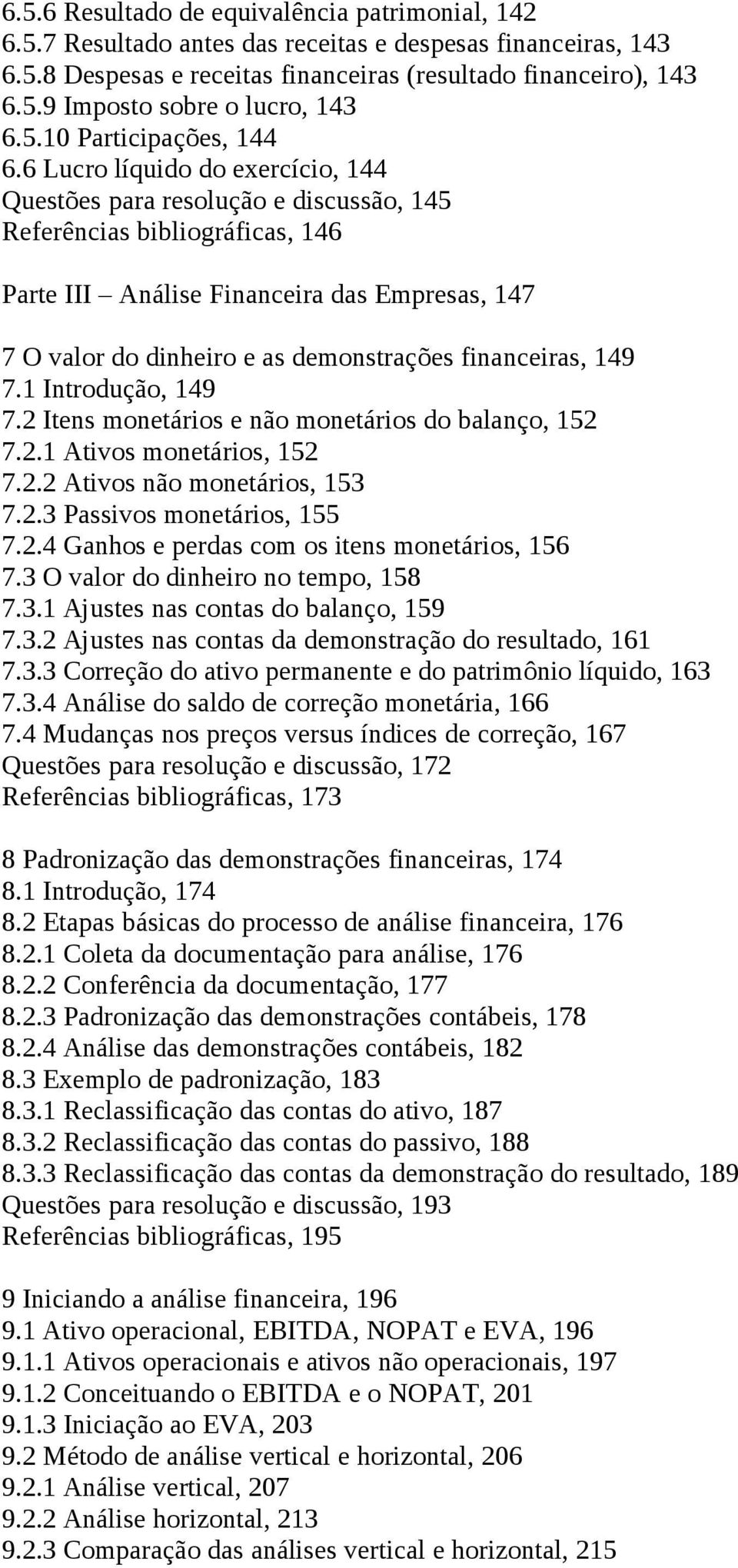 6.5.6 Resultado de equivalência patrimonial, 142
6.5.7 Resultado antes das receitas e despesas financeiras, 143
6.5.8 Despesas e receitas financeiras (resultado financeiro), 143
6.5.9 Imposto sobre o lucro, 143
6.5.10 Participações, 144
6.6 Lucro líquido do exercício, 144
Questões para resolução e discussão, 145
Referências bibliográficas, 146

Parte III – Análise Financeira das Empresas, 147

7 O valor do dinheiro e as demonstrações financeiras, 149
7.1 Introdução, 149
7.2 Itens monetários e não monetários do balanço, 152
7.2.1 Ativos monetários, 152
7.2.2 Ativos não monetários, 153
7.2.3 Passivos monetários, 155
7.2.4 Ganhos e perdas com os itens monetários, 156
7.3 O valor do dinheiro no tempo, 158
7.3.1 Ajustes nas contas do balanço, 159
7.3.2 Ajustes nas contas da demonstração do resultado, 161
7.3.3 Correção do ativo permanente e do patrimônio líquido, 163
7.3.4 Análise do saldo de correção monetária, 166
7.4 Mudanças nos preços versus índices de correção, 167
Questões para resolução e discussão, 172
Referências bibliográficas, 173

8 Padronização das demonstrações financeiras, 174
8.1 Introdução, 174
8.2 Etapas básicas do processo de análise financeira, 176
8.2.1 Coleta da documentação para análise, 176
8.2.2 Conferência da documentação, 177
8.2.3 Padronização das demonstrações contábeis, 178
8.2.4 Análise das demonstrações contábeis, 182
8.3 Exemplo de padronização, 183
8.3.1 Reclassificação das contas do ativo, 187
8.3.2 Reclassificação das contas do passivo, 188
8.3.3 Reclassificação das contas da demonstração do resultado, 189
Questões para resolução e discussão, 193
Referências bibliográficas, 195

9 Iniciando a análise financeira, 196
9.1 Ativo operacional, EBITDA, NOPAT e EVA, 196
9.1.1 Ativos operacionais e ativos não operacionais, 197
9.1.2 Conceituando o EBITDA e o NOPAT, 201
9.1.3 Iniciação ao EVA, 203
9.2 Método de análise vertical e horizontal, 206
9.2.1 Análise vertical, 207
9.2.2 Análise horizontal, 213
9.2.3 Comparação das análises vertical e horizontal, 215